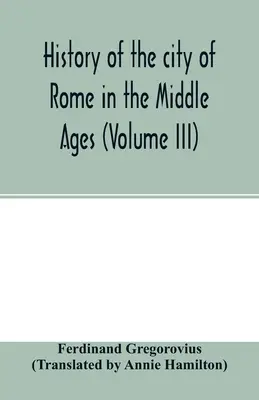 History of the city of Rome in the Middle Ages (Volume III)

Ferdinand Gregorovius
(Translated by Annie Hamilton)